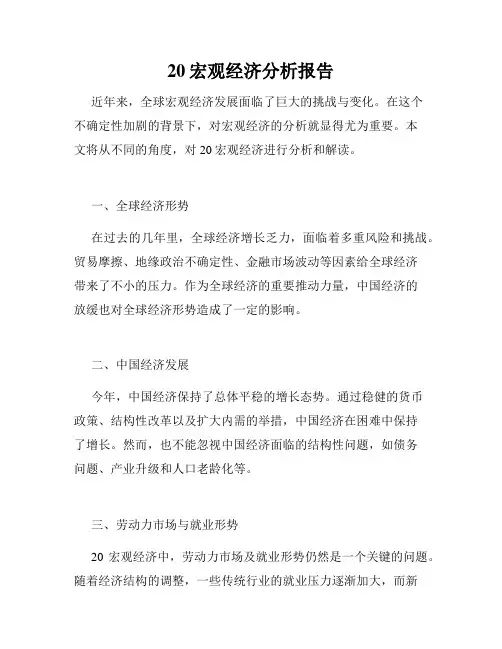 20 宏观经济分析报告

近年来，全球宏观经济发展面临了巨大的挑战与变化。在这个不确定性加剧的背景下，对宏观经济的分析就显得尤为重要。本文将从不同的角度，对 20 宏观经济进行分析和解读。

一、全球经济形势

在过去的几年里，全球经济增长乏力，面临着多重风险和挑战。贸易摩擦、地缘政治不确定性、金融市场波动等因素给全球经济带来了不小的压力。作为全球经济的重要推动力量，中国经济的放缓也对全球经济形势造成了一定的影响。

二、中国经济发展

今年，中国经济保持了总体平稳的增长态势。通过稳健的货币政策、结构性改革以及扩大内需的举措，中国经济在困难中保持了增长。然而，也不能忽视中国经济面临的结构性问题，如债务问题、产业升级和人口老龄化等。

三、劳动力市场与就业形势

20 宏观经济中，劳动力市场及就业形势仍然是一个关键的问题。随着经济结构的调整，一些传统行业的就业压力逐渐加大，而新